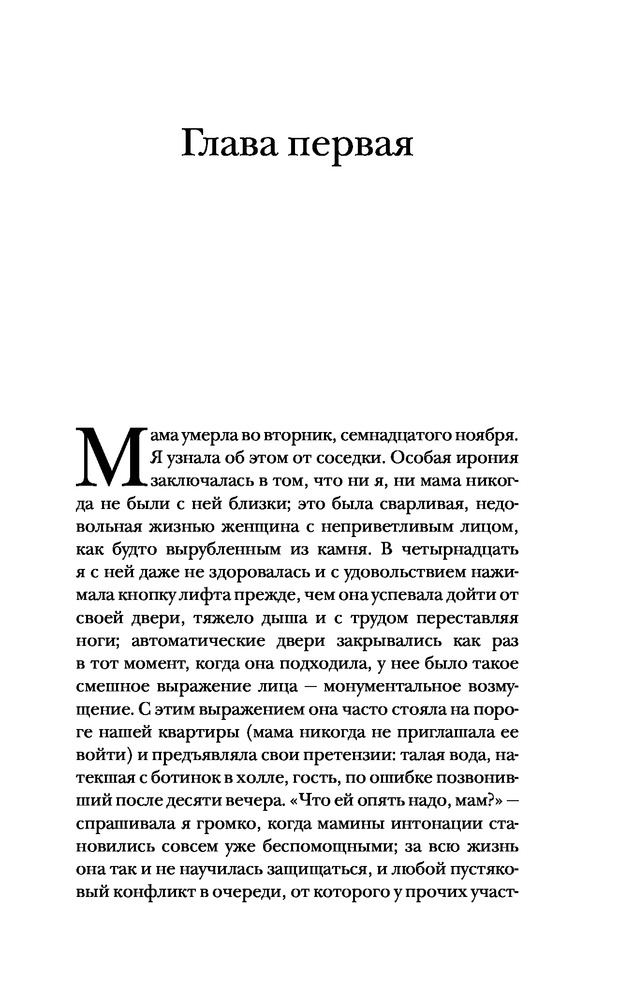 Глава первая

Мама умерла во вторник, семнадцатого ноября. Я узнала об этом от соседки. Особая ирония заключалась в том, что ни я, ни мама никогда не были с ней близки; это была сварливая, недовольная жизнью женщина с неприветливым лицом, как будто вырубленным из камня. В четырнадцать я с ней даже не здоровалась и с удовольствием нажимала кнопку лифта прежде, чем она успевала дойти от своей двери, тяжело дыша и с трудом переставляя ноги; автоматические двери закрывались как раз в тот момент, когда она подходила, у нее было такое смешное выражение лица — монументальное возмущение. С этим выражением она часто стояла на пороге нашей квартиры (мама никогда не приглашала ее войти) и предъявляла свои претензии: талая вода, натекшая с ботинок в холле, гость, по ошибке позвонивший после десяти вечера. «Что ей опять надо, мам?» — спрашивала я громко, когда мамины интонации становились совсем уже беспомощными; за всю жизнь она так и не научилась защищаться, и любой пустяковый конфликт в очереди, от которого у прочих участ-